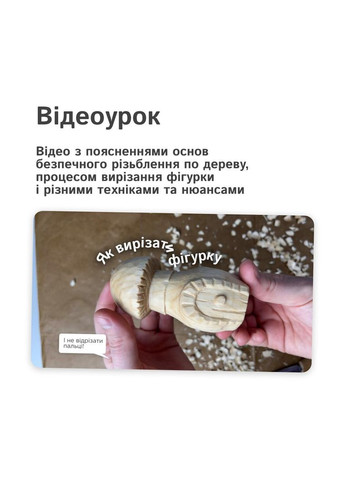 Відеоурок

Відео з поясненнями основ безпечного різьблення по дереву, процесом вирізання фігурки і різними техніками та нюансами

Як вирізати фігурку

І не відрізати пальці!